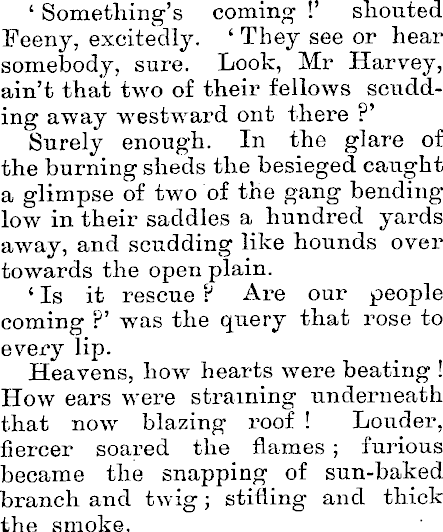 'Something's coming!' shouted Feeny, excitedly. 'They see or hear somebody, sure. Look, Mr Harvey, ain't that two of their fellows scudding away westward ont there?'

Surely enough. In the glare of the burning sheds the besieged caught a glimpse of two of the gang bending low in their saddles a hundred yards away, and scudding like hounds over towards the open plain.

'Is it rescue? Are our people coming?' was the query that rose to every lip.

Heavens, how hearts were beating! How ears were straining underneath that now blazing roof! Louder, fiercer soared the flames; furious became the snapping of sun-baked branch and twig; stifling and thick the smoke.